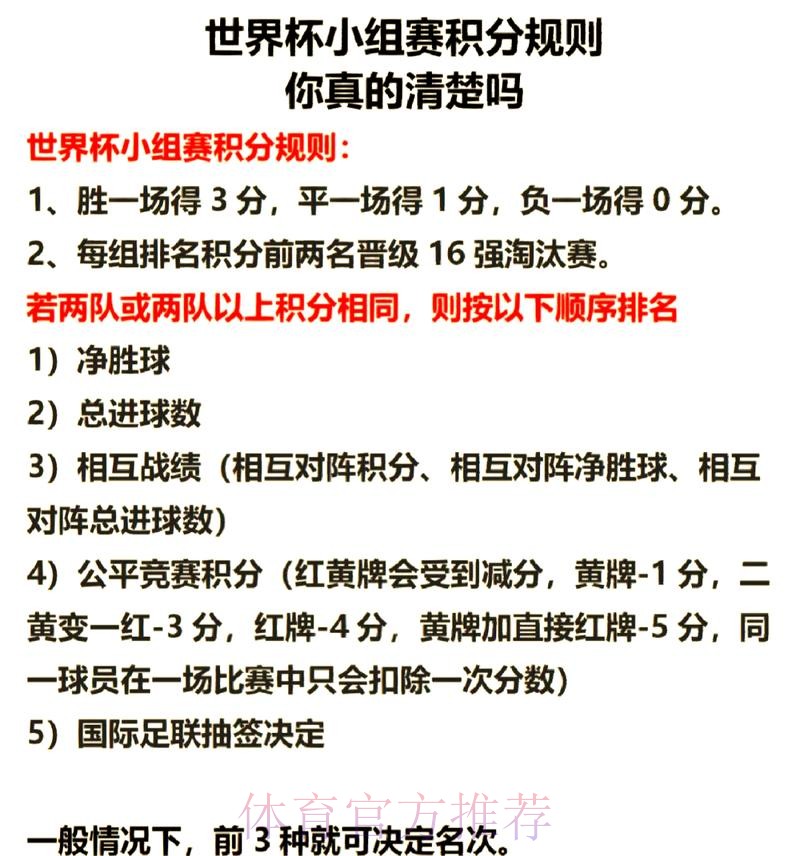 世界杯小组赛积分规则
你真的清楚吗

世界杯小组赛积分规则：

1、胜一场得 3 分，平一场得 1 分，负一场得 0 分。

2、每组排名积分前两名晋级 16 强淘汰赛。

若两队或两队以上积分相同，则按以下顺序排名

1）净胜球

2）总进球数

3）相互战绩（相互对阵积分、相互对阵净胜球、相互对阵总进球数）

4）公平竞赛积分（红黄牌会受到减分，黄牌-1 分，二黄变一红-3 分，红牌-4 分，黄牌加直接红牌-5 分，同一球员在一场比赛中只会扣除一次分数）

5）国际足联抽签决定

体育官方推荐

一般情况下，前 3 种就可决定名次。